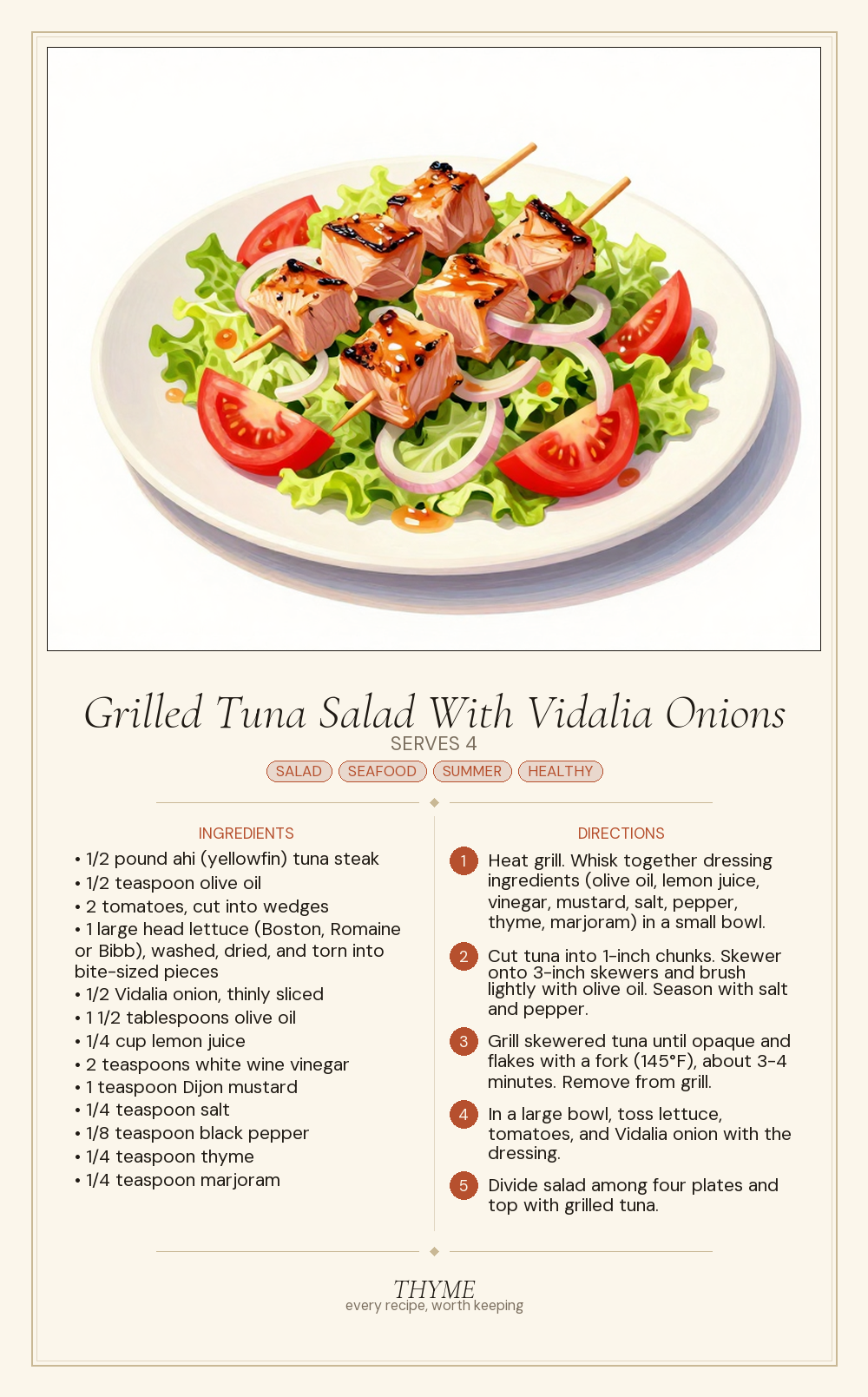 Grilled Tuna Salad With Vidalia Onions
SERVES 4
SALAD SEAFOOD SUMMER HEALTHY

INGREDIENTS
• 1/2 pound ahi (yellowfin) tuna steak
• 1/2 teaspoon olive oil
• 2 tomatoes, cut into wedges
• 1 large head lettuce (Boston, Romaine or Bibb), washed, dried, and torn into bite-sized pieces
• 1/2 Vidalia onion, thinly sliced
• 1 1/2 tablespoons olive oil
• 1/4 cup lemon juice
• 2 teaspoons white wine vinegar
• 1 teaspoon Dijon mustard
• 1/4 teaspoon salt
• 1/8 teaspoon black pepper
• 1/4 teaspoon thyme
• 1/4 teaspoon marjoram

DIRECTIONS
1 Heat grill. Whisk together dressing ingredients (olive oil, lemon juice, vinegar, mustard, salt, pepper, thyme, marjoram) in a small bowl.
2 Cut tuna into 1-inch chunks. Skewer onto 3-inch skewers and brush lightly with olive oil. Season with salt and pepper.
3 Grill skewered tuna until opaque and flakes with a fork (145°F), about 3-4 minutes. Remove from grill.
4 In a large bowl, toss lettuce, tomatoes, and Vidalia onion with the dressing.
5 Divide salad among four plates and top with grilled tuna.

THYME
every recipe, worth keeping